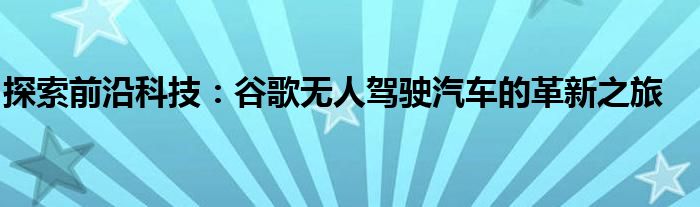 探索前沿科技：谷歌无人驾驶汽车的革新之旅